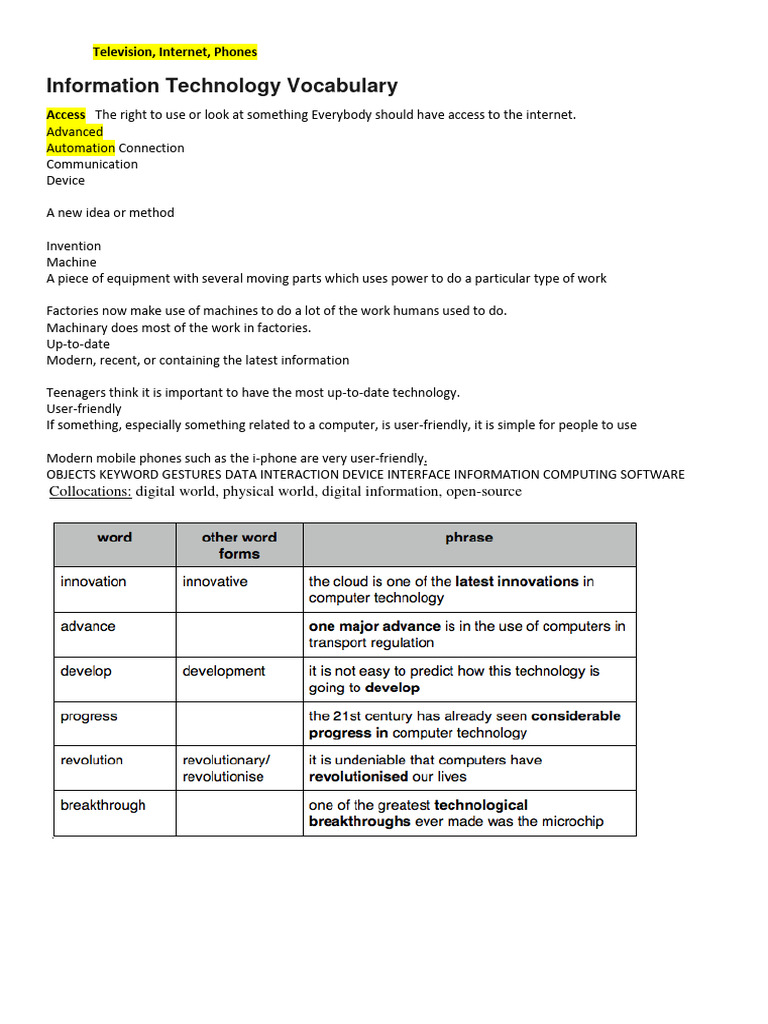 Television, Internet, Phones

Information Technology Vocabulary

Access The right to use or look at something Everybody should have access to the internet.
Advanced
Automation Connection
Communication
Device

A new idea or method

Invention
Machine
A piece of equipment with several moving parts which uses power to do a particular type of work

Factories now make use of machines to do a lot of the work humans used to do.
Machinary does most of the work in factories.
Up-to-date
Modern, recent, or containing the latest information

Teenagers think it is important to have the most up-to-date technology.
User-friendly
If something, especially something related to a computer, is user-friendly, it is simple for people to use

Modern mobile phones such as the i-phone are very user-friendly.
OBJECTS KEYWORD GESTURES DATA INTERACTION DEVICE INTERFACE INFORMATION COMPUTING SOFTWARE
Collocations: digital world, physical world, digital information, open-source

| word | other word forms | phrase |
|---|---|---|
| innovation | innovative | the cloud is one of the latest innovations in computer technology |
| advance | | one major advance is in the use of computers in transport regulation |
| develop | development | it is not easy to predict how this technology is going to develop |
| progress | | the 21st century has already seen considerable progress in computer technology |
| revolution | revolutionary/ revolutionise | it is undeniable that computers have revolutionised our lives |
| breakthrough | | one of the greatest technological breakthroughs ever made was the microchip |